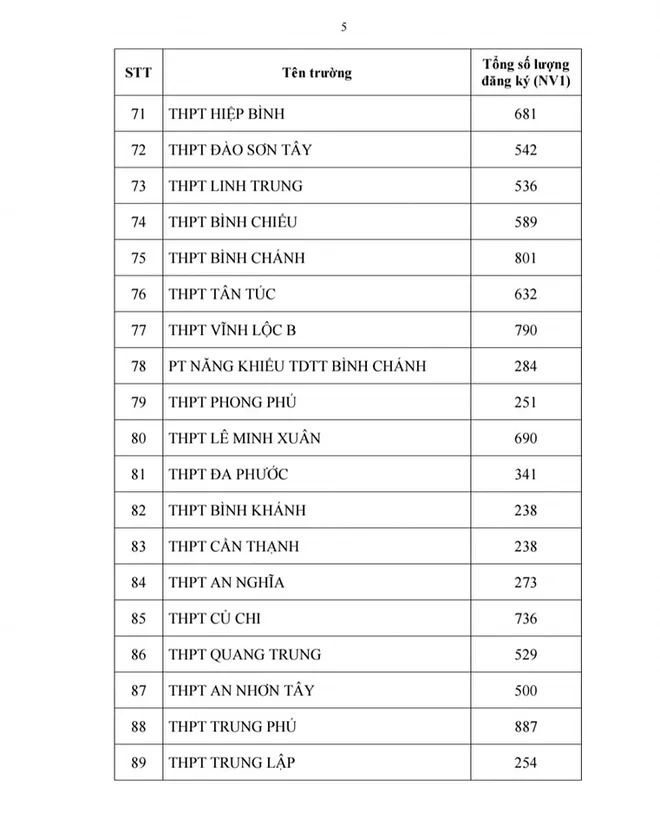 5

| STT | Tên trường | Tổng số lượng đăng ký (NV1) |
|---|---|---|
| 71 | THPT HIỆP BÌNH | 681 |
| 72 | THPT ĐÀO SƠN TÂY | 542 |
| 73 | THPT LINH TRUNG | 536 |
| 74 | THPT BÌNH CHIỂU | 589 |
| 75 | THPT BÌNH CHÁNH | 801 |
| 76 | THPT TÂN TÚC | 632 |
| 77 | THPT VĨNH LỘC B | 790 |
| 78 | PT NĂNG KHIẾU TDTT BÌNH CHÁNH | 284 |
| 79 | THPT PHONG PHÚ | 251 |
| 80 | THPT LÊ MINH XUÂN | 690 |
| 81 | THPT ĐA PHƯỚC | 341 |
| 82 | THPT BÌNH KHÁNH | 238 |
| 83 | THPT CẦN THẠNH | 238 |
| 84 | THPT AN NGHĨA | 273 |
| 85 | THPT CỦ CHI | 736 |
| 86 | THPT QUANG TRUNG | 529 |
| 87 | THPT AN NHƠN TÂY | 500 |
| 88 | THPT TRUNG PHÚ | 887 |
| 89 | THPT TRUNG LẬP | 254 |